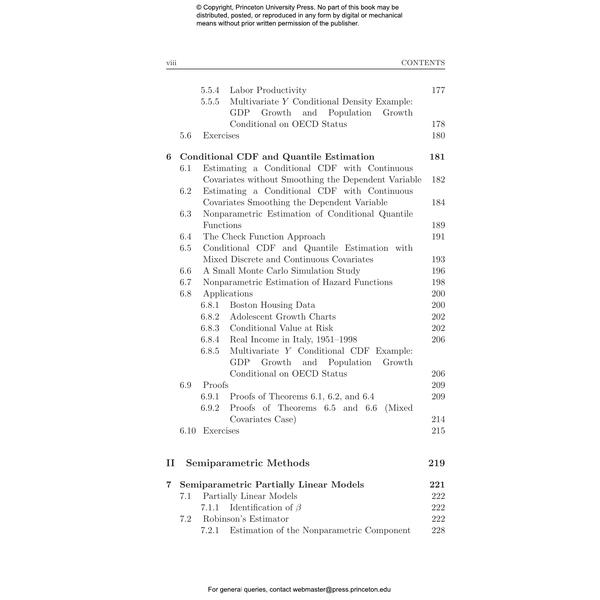 © Copyright, Princeton University Press. No part of this book may be distributed, posted, or reproduced in any form by digital or mechanical means without prior written permission of the publisher.

viii CONTENTS

5.5.4 Labor Productivity 177
5.5.5 Multivariate $Y$ Conditional Density Example: GDP Growth and Population Growth Conditional on OECD Status 178
5.6 Exercises 180

6 Conditional CDF and Quantile Estimation 181
6.1 Estimating a Conditional CDF with Continuous Covariates without Smoothing the Dependent Variable 182
6.2 Estimating a Conditional CDF with Continuous Covariates Smoothing the Dependent Variable 184
6.3 Nonparametric Estimation of Conditional Quantile Functions 189
6.4 The Check Function Approach 191
6.5 Conditional CDF and Quantile Estimation with Mixed Discrete and Continuous Covariates 193
6.6 A Small Monte Carlo Simulation Study 196
6.7 Nonparametric Estimation of Hazard Functions 198
6.8 Applications 200
6.8.1 Boston Housing Data 200
6.8.2 Adolescent Growth Charts 202
6.8.3 Conditional Value at Risk 202
6.8.4 Real Income in Italy, 1951–1998 206
6.8.5 Multivariate $Y$ Conditional CDF Example: GDP Growth and Population Growth Conditional on OECD Status 206
6.9 Proofs 209
6.9.1 Proofs of Theorems 6.1, 6.2, and 6.4 209
6.9.2 Proofs of Theorems 6.5 and 6.6 (Mixed Covariates Case) 214
6.10 Exercises 215

II Semiparametric Methods 219

7 Semiparametric Partially Linear Models 221
7.1 Partially Linear Models 222
7.1.1 Identification of $\beta$ 222
7.2 Robinson's Estimator 222
7.2.1 Estimation of the Nonparametric Component 228

For general queries, contact webmaster@press.princeton.edu